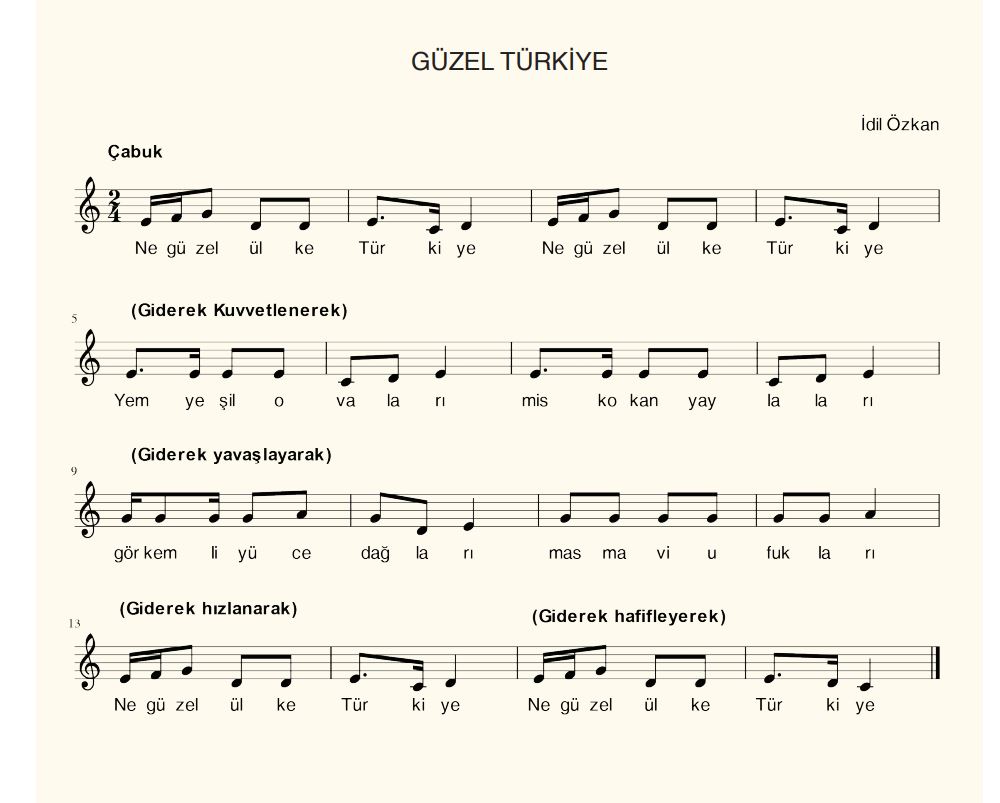 GÜZEL TÜRKİYE

İdil Özkan

Çabuk

$\frac{2}{4}$

Ne gü zel ül ke Tür ki ye Ne gü zel ül ke Tür ki ye

5

(Giderek Kuvvetlenerek)

Yem ye şil o va la rı mis ko kan yay la la rı

9

(Giderek yavaşlayarak)

gör kem li yü ce dağ la rı mas ma vi u fuk la rı

13

(Giderek hızlanarak)

(Giderek hafifleyerek)

Ne gü zel ül ke Tür ki ye Ne gü zel ül ke Tür ki ye